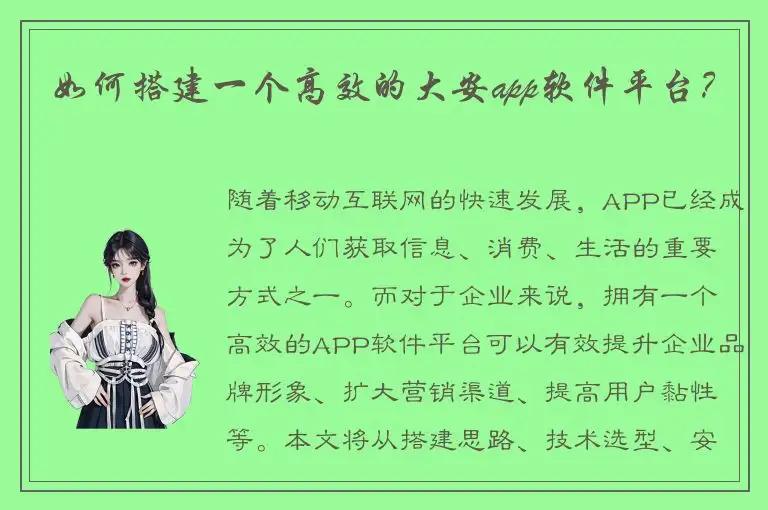 如何搭建一个高效的大安app软件平台？

随着移动互联网的快速发展，APP已经成为了人们获取信息、消费、生活的重要方式之一。而对于企业来说，拥有一个高效的APP软件平台可以有效提升企业品牌形象、扩大营销渠道、提高用户黏性等。本文将从搭建思路、技术选型、安